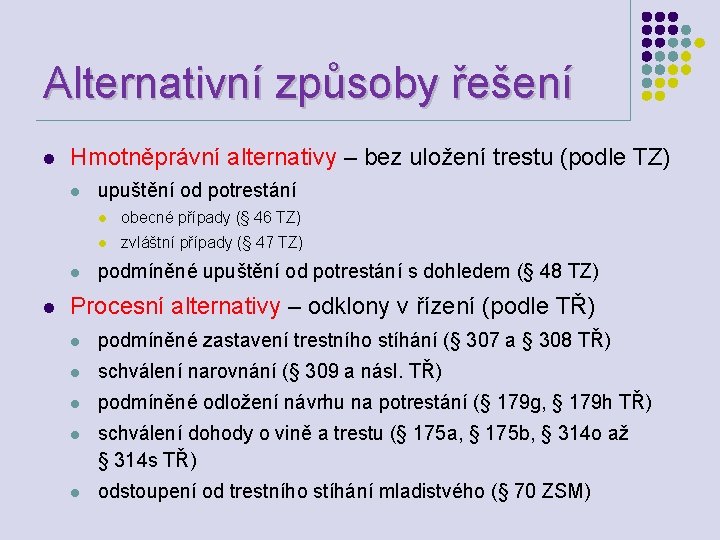 Alternativní způsoby řešení

- Hmotněprávní alternativy – bez uložení trestu (podle TZ)
  - upuštění od potrestání
    - obecné případy (§ 46 TZ)
    - zvláštní případy (§ 47 TZ)
  - podmíněné upuštění od potrestání s dohledem (§ 48 TZ)
- Procesní alternativy – odklony v řízení (podle TŘ)
  - podmíněné zastavení trestního stíhání (§ 307 a § 308 TŘ)
  - schválení narovnání (§ 309 a násl. TŘ)
  - podmíněné odložení návrhu na potrestání (§ 179g, § 179h TŘ)
  - schválení dohody o vině a trestu (§ 175a, § 175b, § 314o až § 314s TŘ)
  - odstoupení od trestního stíhání mladistvého (§ 70 ZSM)